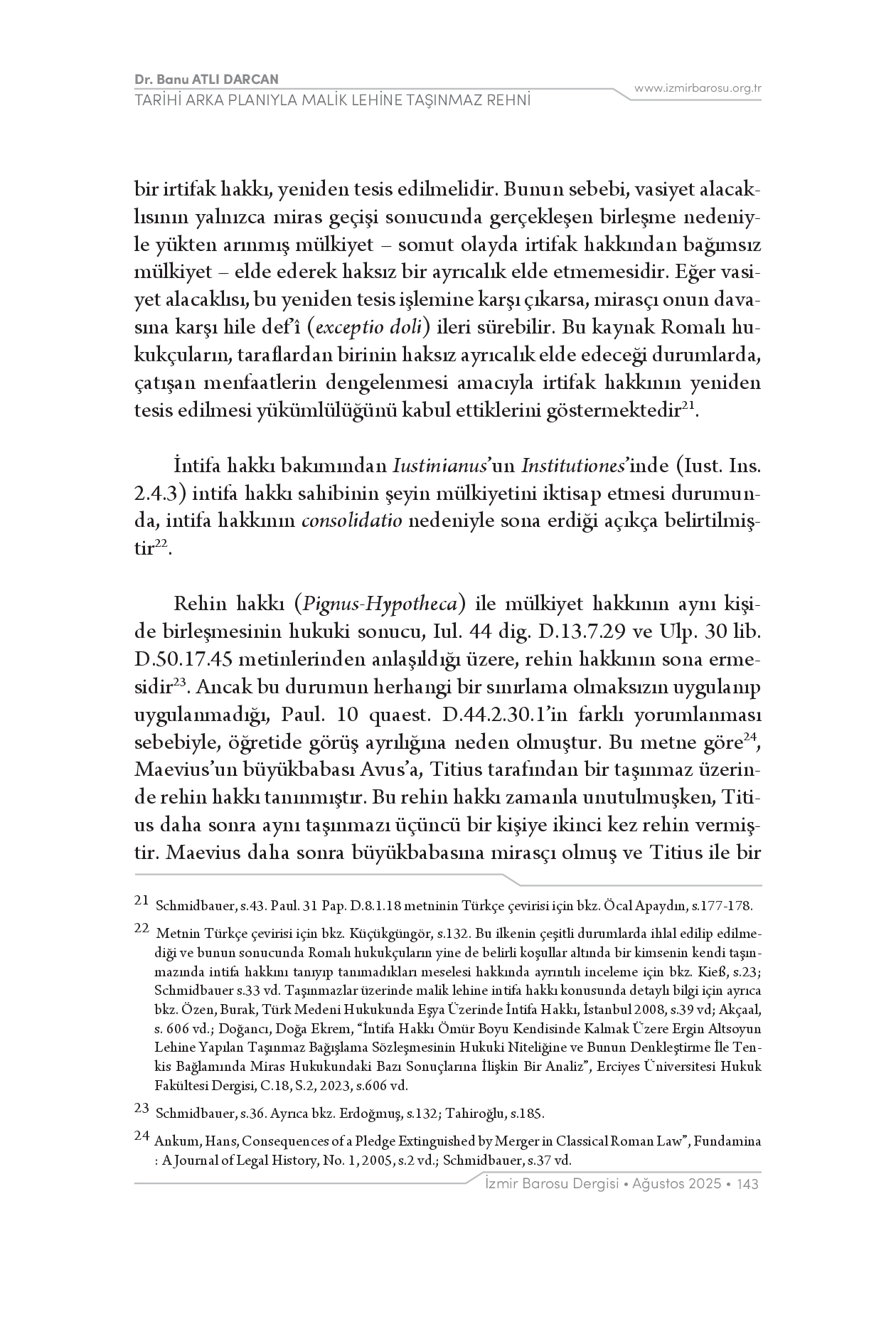 Dr. Banu ATLI DARCAN
TARİHİ ARKA PLANIYLA MALİK LEHİNE TAŞINMAZ REHNİ
www.izmirbarosu.org.tr

bir irtifak hakkı, yeniden tesis edilmelidir. Bunun sebebi, vasiyet alacaklısının yalnızca miras geçişi sonucunda gerçekleşen birleşme nedeniyle yükten arınmış mülkiyet – somut olayda irtifak hakkından bağımsız mülkiyet – elde ederek haksız bir ayrıcalık elde etmemesidir. Eğer vasiyet alacaklısı, bu yeniden tesis işlemine karşı çıkarsa, mirasçı onun davasına karşı hile def'î (exceptio doli) ileri sürebilir. Bu kaynak Romalı hukukçuların, taraflardan birinin haksız ayrıcalık elde edeceği durumlarda, çatışan menfaatlerin dengelenmesi amacıyla irtifak hakkının yeniden tesis edilmesi yükümlülüğünü kabul ettiklerini göstermektedir$^{21}$.

İntifa hakkı bakımından Iustinianus'un Institutiones'inde (Iust. Ins. 2.4.3) intifa hakkı sahibinin şeyin mülkiyetini iktisap etmesi durumunda, intifa hakkının consolidatio nedeniyle sona erdiği açıkça belirtilmiştir$^{22}$.

Rehin hakkı (Pignus-Hypotheca) ile mülkiyet hakkının aynı kişide birleşmesinin hukuki sonucu, Iul. 44 dig. D.13.7.29 ve Ulp. 30 lib. D.50.17.45 metinlerinden anlaşıldığı üzere, rehin hakkının sona ermesidir$^{23}$. Ancak bu durumun herhangi bir sınırlama olmaksızın uygulanıp uygulanmadığı, Paul. 10 quaest. D.44.2.30.1'in farklı yorumlanması sebebiyle, öğretide görüş ayrılığına neden olmuştur. Bu metne göre$^{24}$, Maevius'un büyükbabası Avus'a, Titius tarafından bir taşınmaz üzerinde rehin hakkı tanınmıştır. Bu rehin hakkı zamanla unutulmuşken, Titius daha sonra aynı taşınmazı üçüncü bir kişiye ikinci kez rehin vermiştir. Maevius daha sonra büyükbabasına mirasçı olmuş ve Titius ile bir

21 Schmidbauer, s.43. Paul. 31 Pap. D.8.1.18 metninin Türkçe çevirisi için bkz. Öcal Apaydın, s.177-178.

22 Metnin Türkçe çevirisi için bkz. Küçükgüngör, s.132. Bu ilkenin çeşitli durumlarda ihlal edilip edilmediği ve bunun sonucunda Romalı hukukçuların yine de belirli koşullar altında bir kimsenin kendi taşınmazında intifa hakkını tanıyıp tanımadıkları meselesi hakkında ayrıntılı inceleme için bkz. Kieß, s.23; Schmidbauer s.33 vd. Taşınmazlar üzerinde malik lehine intifa hakkı konusunda detaylı bilgi için ayrıca bkz. Özen, Burak, Türk Medeni Hukukunda Eşya Üzerinde İntifa Hakkı, İstanbul 2008, s.39 vd; Akçaal, s. 606 vd.; Doğancı, Doğa Ekrem, "İntifa Hakkı Ömür Boyu Kendisinde Kalmak Üzere Ergin Altsoyun Lehine Yapılan Taşınmaz Bağışlama Sözleşmesinin Hukuki Niteliğine ve Bunun Denkleştirme İle Tenkis Bağlamında Miras Hukukundaki Bazı Sonuçlarına İlişkin Bir Analiz", Erciyes Üniversitesi Hukuk Fakültesi Dergisi, C.18, S.2, 2023, s.606 vd.

23 Schmidbauer, s.36. Ayrıca bkz. Erdoğmuş, s.132; Tahiroğlu, s.185.

24 Ankum, Hans, Consequences of a Pledge Extinguished by Merger in Classical Roman Law", Fundamina : A Journal of Legal History, No. 1, 2005, s.2 vd.; Schmidbauer, s.37 vd.

İzmir Barosu Dergisi • Ağustos 2025 • 143